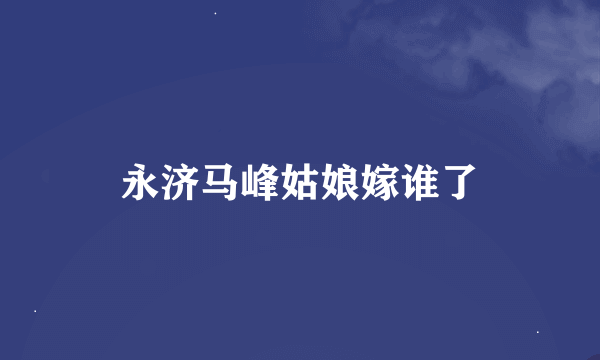 永济马峰姑娘嫁谁了